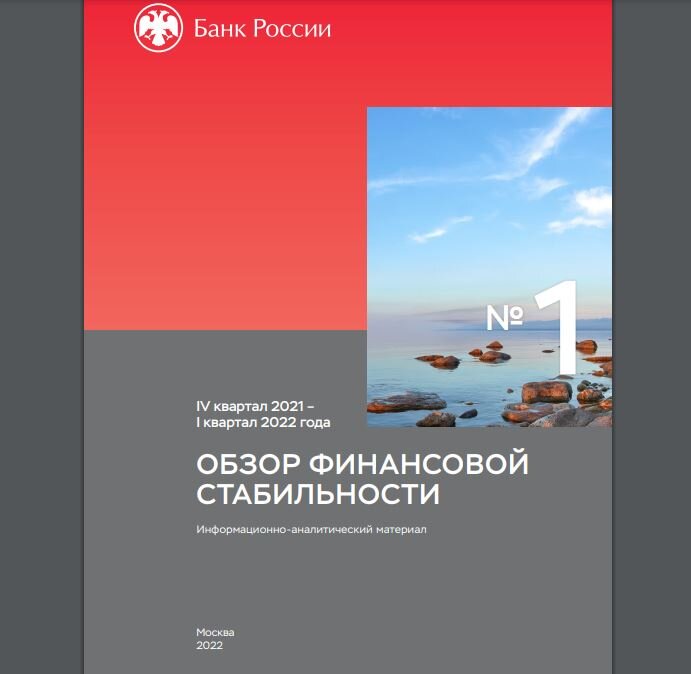 Банк России

№ 1

IV квартал 2021 –
I квартал 2022 года

ОБЗОР ФИНАНСОВОЙ СТАБИЛЬНОСТИ

Информационно-аналитический материал

Москва
2022